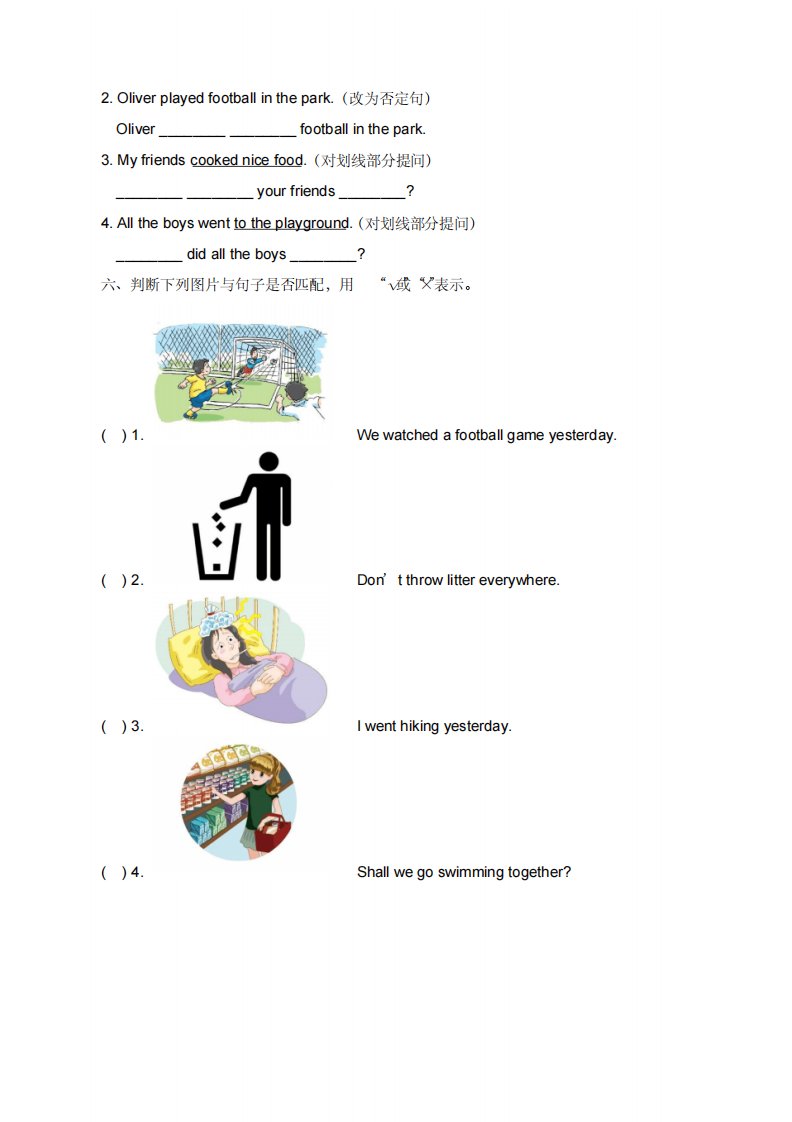 2. Oliver played football in the park.（改为否定句）

Oliver ________ ________ football in the park.

3. My friends cooked nice food.（对划线部分提问）

________ ________ your friends ________?

4. All the boys went to the playground.（对划线部分提问）

________ did all the boys ________?

六、判断下列图片与句子是否匹配，用 “√”或“×”表示。

( ) 1. We watched a football game yesterday.

( ) 2. Don’t throw litter everywhere.

( ) 3. I went hiking yesterday.

( ) 4. Shall we go swimming together?